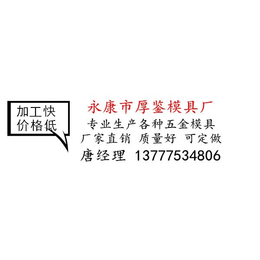 加工快
价格低

永康市厚鉴模具厂
专业生产各种五金模具
厂家直销 质量好 可定做
唐经理 13777534806